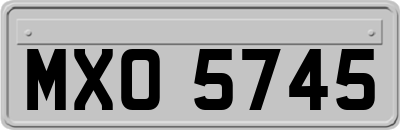 MXO 5745